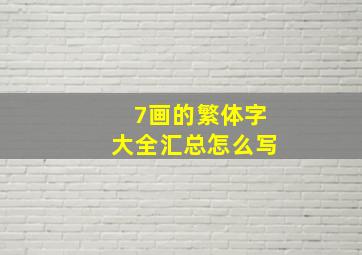 7画的繁体字
大全汇总怎么写